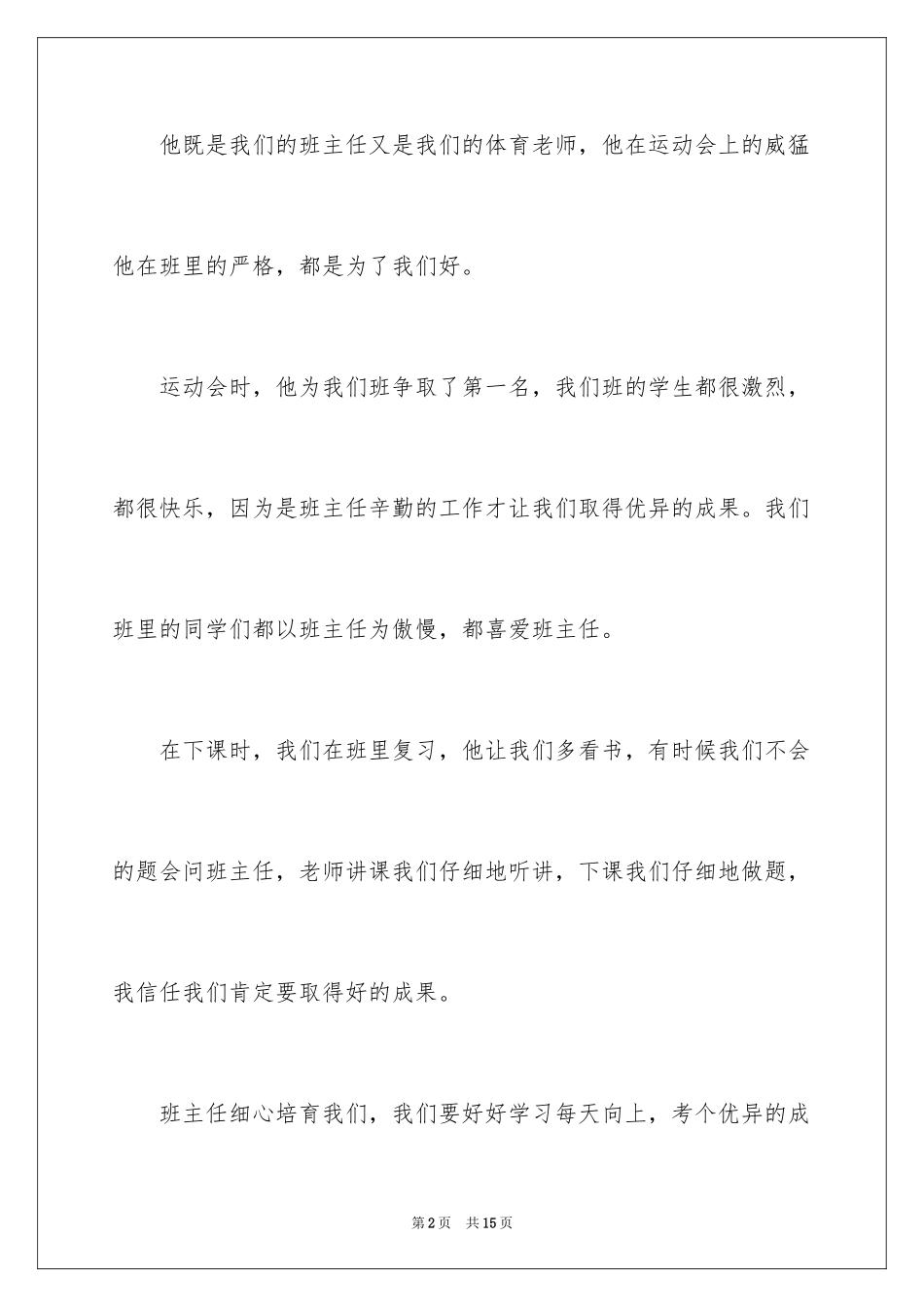 他既是我们的班主任又是我们的体育老师，他在运动会上的威猛他在班里的严格，都是为了我们好。

运动会时，他为我们班争取了第一名，我们班的学生都很激烈，都很快乐，因为是班主任辛勤的工作才让我们取得优异的成果。我们班里的同学们都以班主任为傲慢，都喜爱班主任。

在下课时，我们在班里复习，他让我们多看书，有时候我们不会的题会问班主任，老师讲课我们仔细地听讲，下课我们仔细地做题，我信任我们肯定要取得好的成果。

班主任细心培育我们，我们要好好学习每天向上，考个优异的成

第2页　共15页